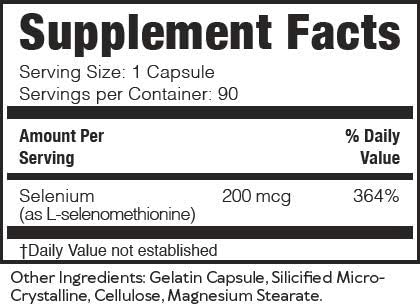 Supplement Facts

Serving Size: 1 Capsule
Servings per Container: 90

| Amount Per Serving | | % Daily Value |
|---|---|---|
| Selenium (as L-selenomethionine) | 200 mcg | 364% |

†Daily Value not established

Other Ingredients: Gelatin Capsule, Silicified Micro-Crystalline, Cellulose, Magnesium Stearate.